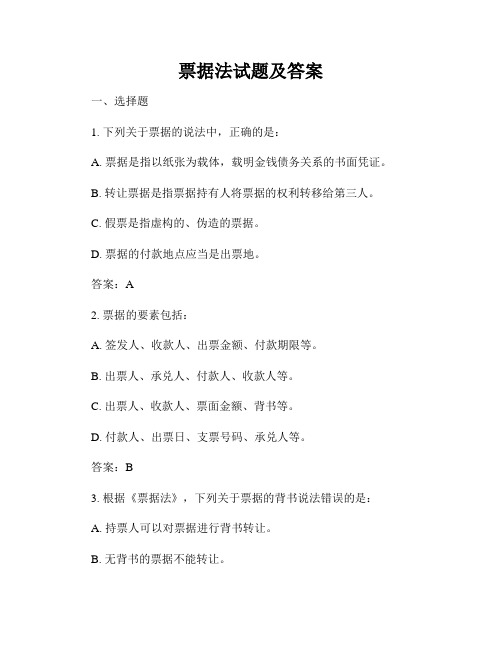 票据法试题及答案

一、选择题

1. 下列关于票据的说法中，正确的是：

A. 票据是指以纸张为载体，载明金钱债务关系的书面凭证。

B. 转让票据是指票据持有人将票据的权利转移给第三人。

C. 假票是指虚构的、伪造的票据。

D. 票据的付款地点应当是出票地。

答案：A

2. 票据的要素包括：

A. 签发人、收款人、出票金额、付款期限等。

B. 出票人、承兑人、付款人、收款人等。

C. 出票人、收款人、票面金额、背书等。

D. 付款人、出票日、支票号码、承兑人等。

答案：B

3. 根据《票据法》，下列关于票据的背书说法错误的是：

A. 持票人可以对票据进行背书转让。

B. 无背书的票据不能转让。